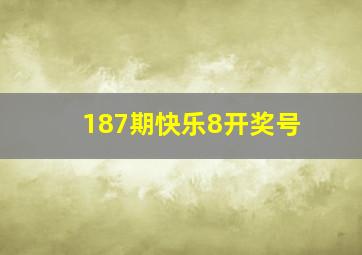 187期快乐8开奖号